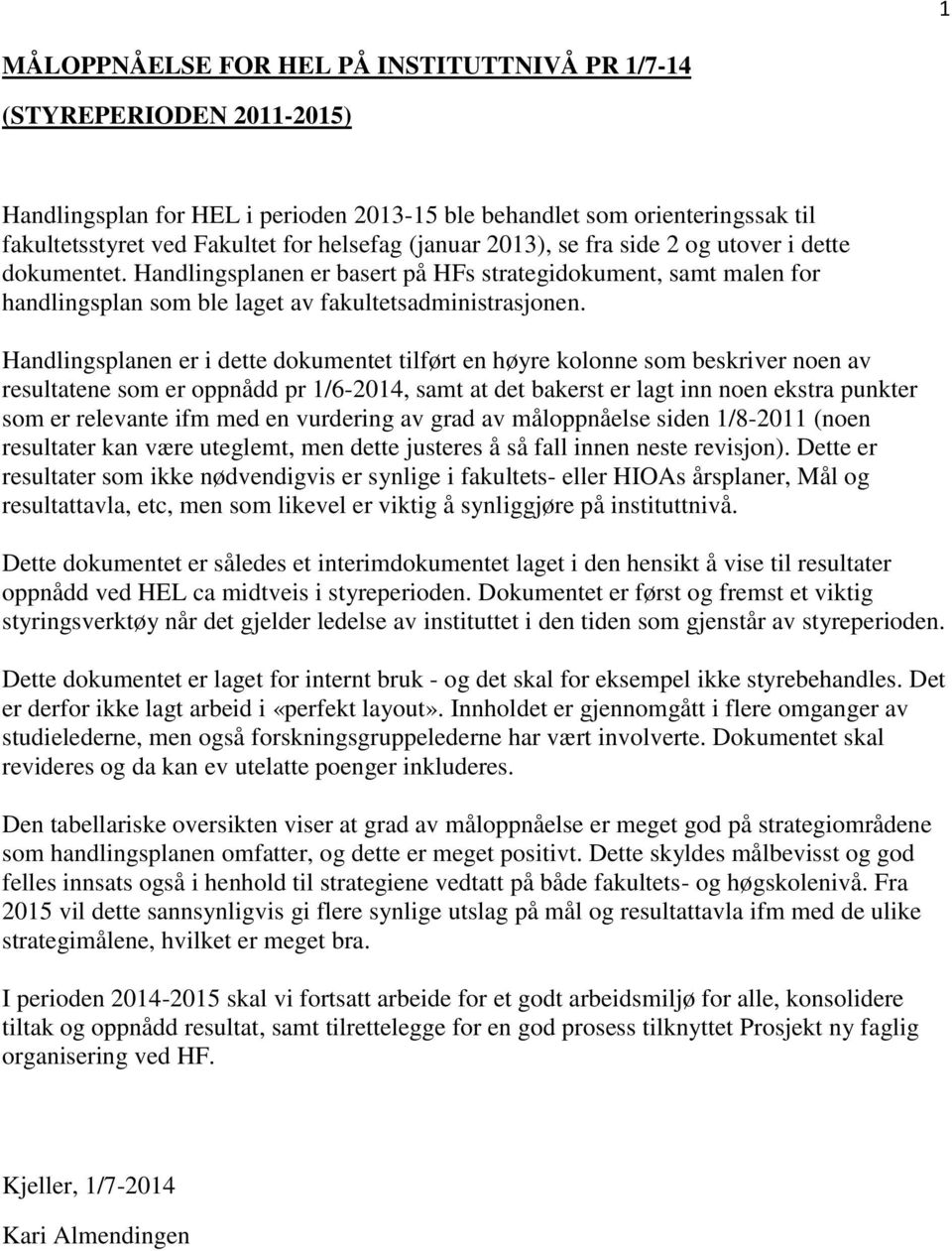 1

MÅLOPPNÅELSE FOR HEL PÅ INSTITUTTNIVÅ PR 1/7-14

(STYREPERIODEN 2011-2015)

Handlingsplan for HEL i perioden 2013-15 ble behandlet som orienteringssak til fakultetsstyret ved Fakultet for helsefag (januar 2013), se fra side 2 og utover i dette dokumentet. Handlingsplanen er basert på HFs strategidokument, samt malen for handlingsplan som ble laget av fakultetsadministrasjonen.

Handlingsplanen er i dette dokumentet tilført en høyre kolonne som beskriver noen av resultatene som er oppnådd pr 1/6-2014, samt at det bakerst er lagt inn noen ekstra punkter som er relevante ifm med en vurdering av grad av måloppnåelse siden 1/8-2011 (noen resultater kan være uteglemt, men dette justeres å så fall innen neste revisjon). Dette er resultater som ikke nødvendigvis er synlige i fakultets- eller HIOAs årsplaner, Mål og resultattavla, etc, men som likevel er viktig å synliggjøre på instituttnivå.

Dette dokumentet er således et interimdokumentet laget i den hensikt å vise til resultater oppnådd ved HEL ca midtveis i styreperioden. Dokumentet er først og fremst et viktig styringsverktøy når det gjelder ledelse av instituttet i den tiden som gjenstår av styreperioden.

Dette dokumentet er laget for internt bruk - og det skal for eksempel ikke styrebehandles. Det er derfor ikke lagt arbeid i «perfekt layout». Innholdet er gjennomgått i flere omganger av studielederne, men også forskningsgruppelederne har vært involverte. Dokumentet skal revideres og da kan ev utelatte poenger inkluderes.

Den tabellariske oversikten viser at grad av måloppnåelse er meget god på strategiområdene som handlingsplanen omfatter, og dette er meget positivt. Dette skyldes målbevisst og god felles innsats også i henhold til strategiene vedtatt på både fakultets- og høgskolenivå. Fra 2015 vil dette sannsynligvis gi flere synlige utslag på mål og resultattavla ifm med de ulike strategimålene, hvilket er meget bra.

I perioden 2014-2015 skal vi fortsatt arbeide for et godt arbeidsmiljø for alle, konsolidere tiltak og oppnådd resultat, samt tilrettelegge for en god prosess tilknyttet Prosjekt ny faglig organisering ved HF.

Kjeller, 1/7-2014

Kari Almendingen